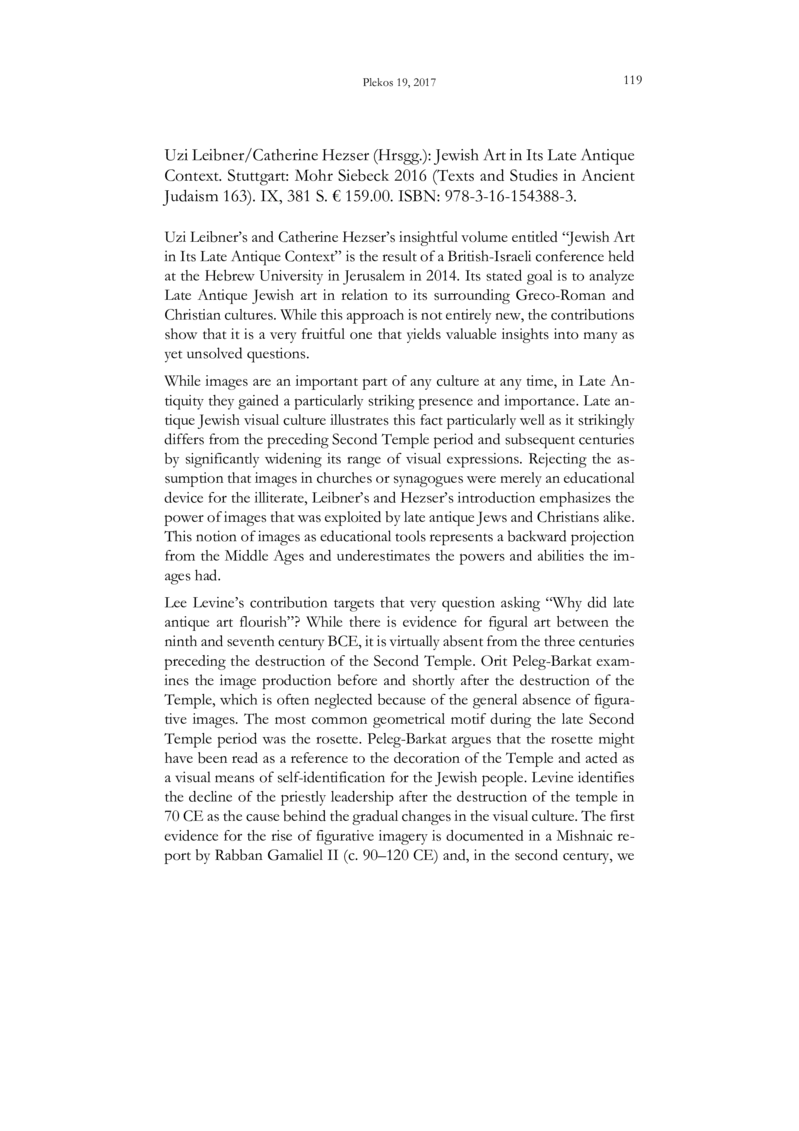 Plekos 19, 2017 119

Uzi Leibner/Catherine Hezser (Hrsgg.): Jewish Art in Its Late Antique Context. Stuttgart: Mohr Siebeck 2016 (Texts and Studies in Ancient Judaism 163). IX, 381 S. € 159.00. ISBN: 978-3-16-154388-3.

Uzi Leibner's and Catherine Hezser's insightful volume entitled "Jewish Art in Its Late Antique Context" is the result of a British-Israeli conference held at the Hebrew University in Jerusalem in 2014. Its stated goal is to analyze Late Antique Jewish art in relation to its surrounding Greco-Roman and Christian cultures. While this approach is not entirely new, the contributions show that it is a very fruitful one that yields valuable insights into many as yet unsolved questions.

While images are an important part of any culture at any time, in Late Antiquity they gained a particularly striking presence and importance. Late antique Jewish visual culture illustrates this fact particularly well as it strikingly differs from the preceding Second Temple period and subsequent centuries by significantly widening its range of visual expressions. Rejecting the assumption that images in churches or synagogues were merely an educational device for the illiterate, Leibner's and Hezser's introduction emphasizes the power of images that was exploited by late antique Jews and Christians alike. This notion of images as educational tools represents a backward projection from the Middle Ages and underestimates the powers and abilities the images had.

Lee Levine's contribution targets that very question asking "Why did late antique art flourish"? While there is evidence for figural art between the ninth and seventh century BCE, it is virtually absent from the three centuries preceding the destruction of the Second Temple. Orit Peleg-Barkat examines the image production before and shortly after the destruction of the Temple, which is often neglected because of the general absence of figurative images. The most common geometrical motif during the late Second Temple period was the rosette. Peleg-Barkat argues that the rosette might have been read as a reference to the decoration of the Temple and acted as a visual means of self-identification for the Jewish people. Levine identifies the decline of the priestly leadership after the destruction of the temple in 70 CE as the cause behind the gradual changes in the visual culture. The first evidence for the rise of figurative imagery is documented in a Mishnaic report by Rabban Gamaliel II (c. 90–120 CE) and, in the second century, we